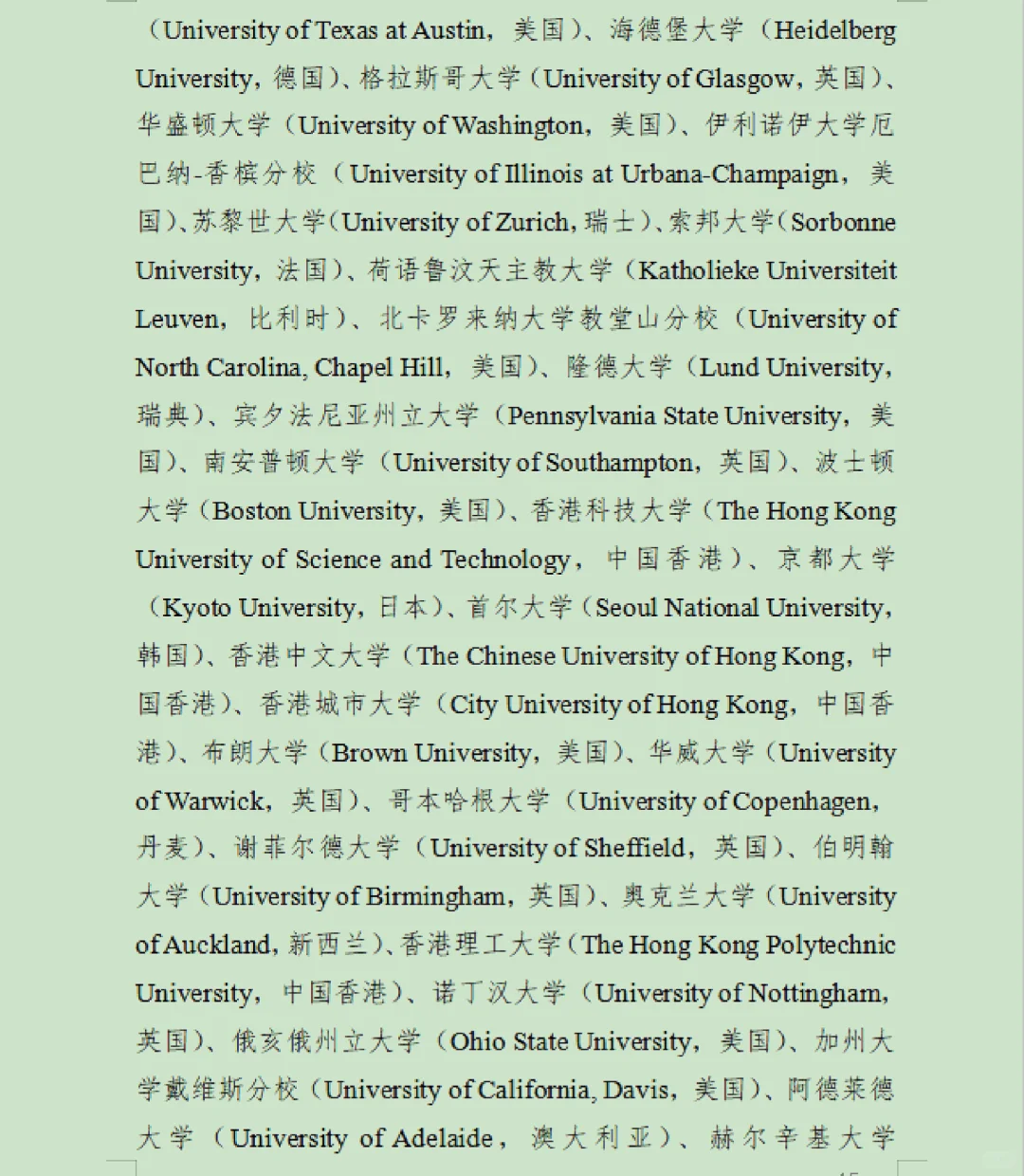 （University of Texas at Austin，美国）、海德堡大学（Heidelberg University，德国）、格拉斯哥大学（University of Glasgow，英国）、华盛顿大学（University of Washington，美国）、伊利诺伊大学厄巴纳-香槟分校（University of Illinois at Urbana-Champaign，美国）、苏黎世大学（University of Zurich，瑞士）、索邦大学（Sorbonne University，法国）、荷语鲁汶天主教大学（Katholieke Universiteit Leuven，比利时）、北卡罗来纳大学教堂山分校（University of North Carolina, Chapel Hill，美国）、隆德大学（Lund University，瑞典）、宾夕法尼亚州立大学（Pennsylvania State University，美国）、南安普顿大学（University of Southampton，英国）、波士顿大学（Boston University，美国）、香港科技大学（The Hong Kong University of Science and Technology，中国香港）、京都大学（Kyoto University，日本）、首尔大学（Seoul National University，韩国）、香港中文大学（The Chinese University of Hong Kong，中国香港）、香港城市大学（City University of Hong Kong，中国香港）、布朗大学（Brown University，美国）、华威大学（University of Warwick，英国）、哥本哈根大学（University of Copenhagen，丹麦）、谢菲尔德大学（University of Sheffield，英国）、伯明翰大学（University of Birmingham，英国）、奥克兰大学（University of Auckland，新西兰）、香港理工大学（The Hong Kong Polytechnic University，中国香港）、诺丁汉大学（University of Nottingham，英国）、俄亥俄州立大学（Ohio State University，美国）、加州大学戴维斯分校（University of California, Davis，美国）、阿德莱德大学（University of Adelaide，澳大利亚）、赫尔辛基大学